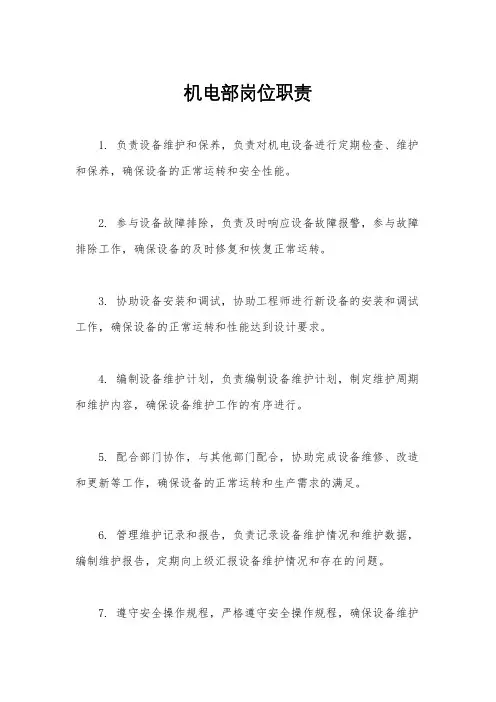 机电部岗位职责

1. 负责设备维护和保养，负责对机电设备进行定期检查、维护和保养，确保设备的正常运转和安全性能。

2. 参与设备故障排除，负责及时响应设备故障报警，参与故障排除工作，确保设备的及时修复和恢复正常运转。

3. 协助设备安装和调试，协助工程师进行新设备的安装和调试工作，确保设备的正常运转和性能达到设计要求。

4. 编制设备维护计划，负责编制设备维护计划，制定维护周期和维护内容，确保设备维护工作的有序进行。

5. 配合部门协作，与其他部门配合，协助完成设备维修、改造和更新等工作，确保设备的正常运转和生产需求的满足。

6. 管理维护记录和报告，负责记录设备维护情况和维护数据，编制维护报告，定期向上级汇报设备维护情况和存在的问题。

7. 遵守安全操作规程，严格遵守安全操作规程，确保设备维护